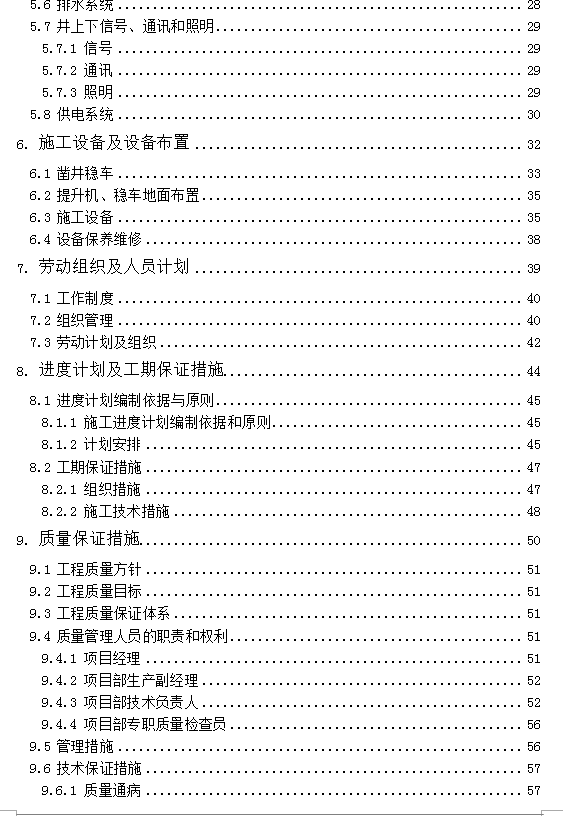 5.6 排水系统 ........ 28
5.7 井上下信号、通讯和照明 ........ 29
5.7.1 信号 ........ 29
5.7.2 通讯 ........ 29
5.7.3 照明 ........ 29
5.8 供电系统 ........ 30
6. 施工设备及设备布置 ........ 32
6.1 凿井稳车 ........ 33
6.2 提升机、稳车地面布置 ........ 35
6.3 施工设备 ........ 35
6.4 设备保养维修 ........ 38
7. 劳动组织及人员计划 ........ 39
7.1 工作制度 ........ 40
7.2 组织管理 ........ 40
7.3 劳动计划及组织 ........ 42
8. 进度计划及工期保证措施 ........ 44
8.1 进度计划编制依据与原则 ........ 45
8.1.1 施工进度计划编制依据和原则 ........ 45
8.1.2 计划安排 ........ 45
8.2 工期保证措施 ........ 47
8.2.1 组织措施 ........ 47
8.2.2 施工技术措施 ........ 48
9. 质量保证措施 ........ 50
9.1 工程质量方针 ........ 51
9.2 工程质量目标 ........ 51
9.3 工程质量保证体系 ........ 51
9.4 质量管理人员的职责和权利 ........ 51
9.4.1 项目经理 ........ 51
9.4.2 项目部生产副经理 ........ 52
9.4.3 项目部技术负责人 ........ 52
9.4.4 项目部专职质量检查员 ........ 56
9.5 管理措施 ........ 56
9.6 技术保证措施 ........ 57
9.6.1 质量通病 ........ 57